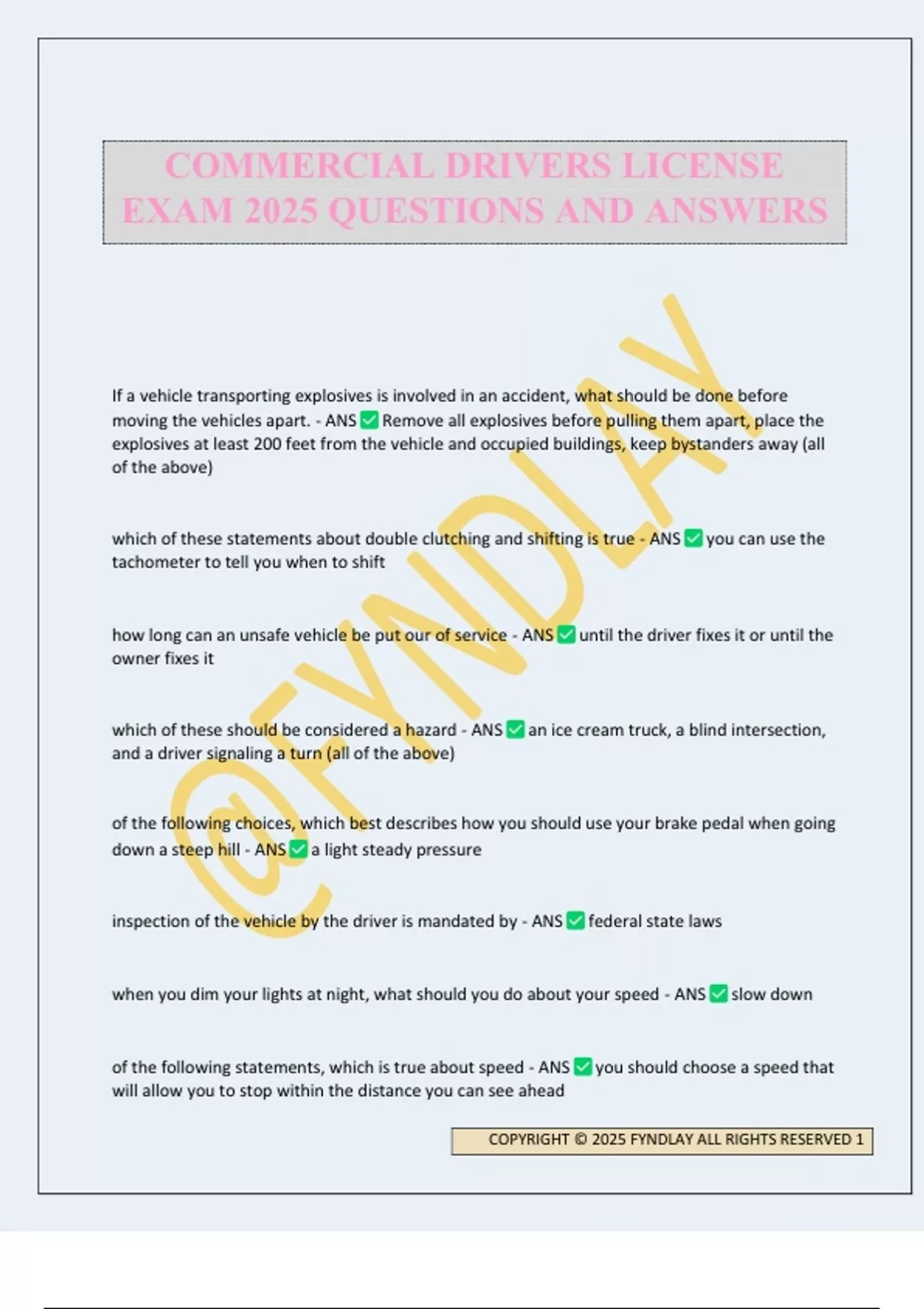 COMMERCIAL DRIVERS LICENSE EXAM 2025 QUESTIONS AND ANSWERS

@FYNDLAY

If a vehicle transporting explosives is involved in an accident, what should be done before moving the vehicles apart. - ANS ✅ Remove all explosives before pulling them apart, place the explosives at least 200 feet from the vehicle and occupied buildings, keep bystanders away (all of the above)

which of these statements about double clutching and shifting is true - ANS ✅ you can use the tachometer to tell you when to shift

how long can an unsafe vehicle be put our of service - ANS ✅ until the driver fixes it or until the owner fixes it

which of these should be considered a hazard - ANS ✅ an ice cream truck, a blind intersection, and a driver signaling a turn (all of the above)

of the following choices, which best describes how you should use your brake pedal when going down a steep hill - ANS ✅ a light steady pressure

inspection of the vehicle by the driver is mandated by - ANS ✅ federal state laws

when you dim your lights at night, what should you do about your speed - ANS ✅ slow down

of the following statements, which is true about speed - ANS ✅ you should choose a speed that will allow you to stop within the distance you can see ahead

COPYRIGHT © 2025 FYNDLAY ALL RIGHTS RESERVED 1